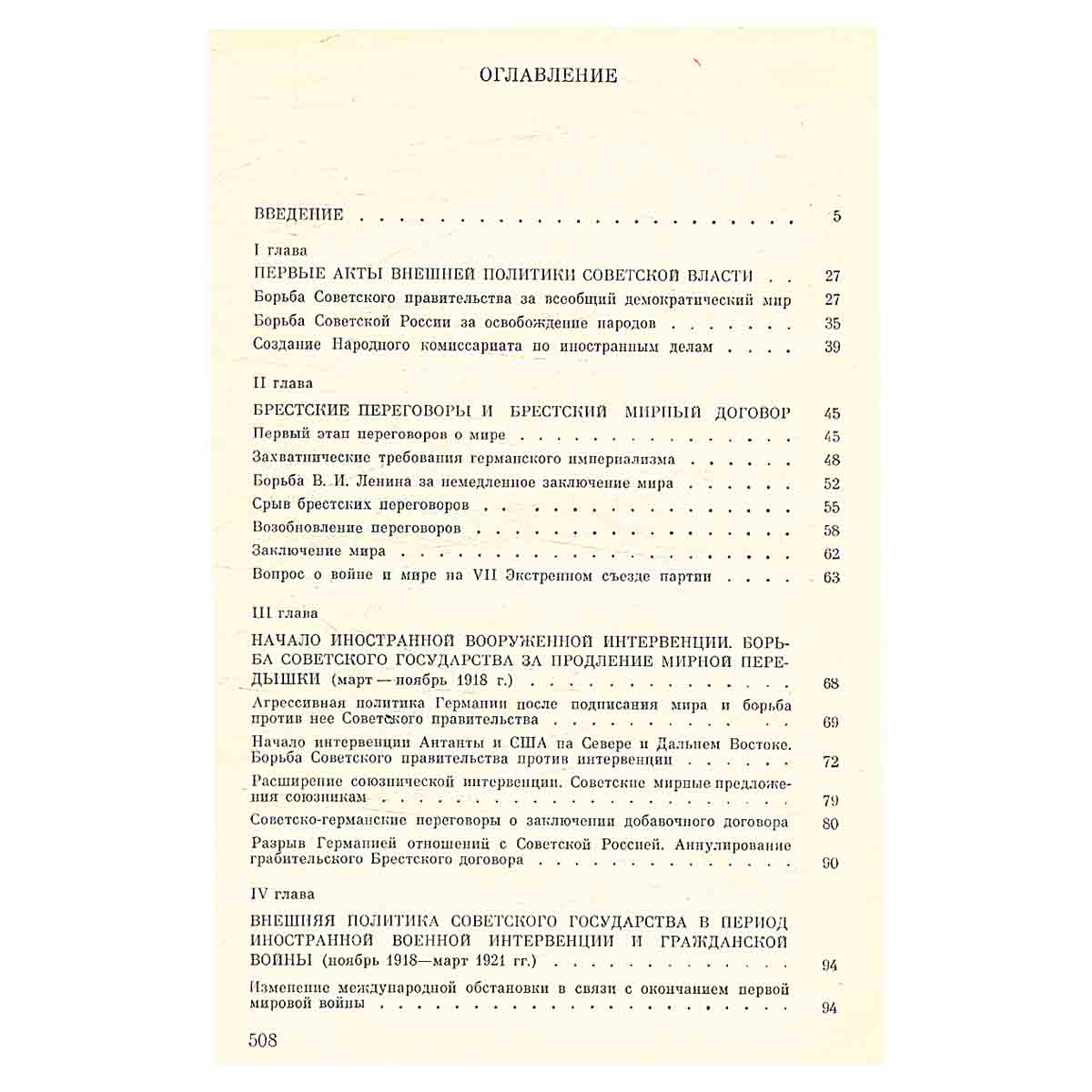 ОГЛАВЛЕНИЕ

ВВЕДЕНИЕ 5

I глава

ПЕРВЫЕ АКТЫ ВНЕШНЕЙ ПОЛИТИКИ СОВЕТСКОЙ ВЛАСТИ 27

Борьба Советского правительства за всеобщий демократический мир 27

Борьба Советской России за освобождение народов 35

Создание Народного комиссариата по иностранным делам 39

II глава

БРЕСТСКИЕ ПЕРЕГОВОРЫ И БРЕСТСКИЙ МИРНЫЙ ДОГОВОР 45

Первый этап переговоров о мире 45

Захватнические требования германского империализма 48

Борьба В. И. Ленина за немедленное заключение мира 52

Срыв брестских переговоров 55

Возобновление переговоров 58

Заключение мира 62

Вопрос о войне и мире на VII Экстренном съезде партии 63

III глава

НАЧАЛО ИНОСТРАННОЙ ВООРУЖЕННОЙ ИНТЕРВЕНЦИИ. БОРЬБА СОВЕТСКОГО ГОСУДАРСТВА ЗА ПРОДЛЕНИЕ МИРНОЙ ПЕРЕДЫШКИ (март — ноябрь 1918 г.) 68

Агрессивная политика Германии после подписания мира и борьба против нее Советского правительства 69

Начало интервенции Антанты и США на Севере и Дальнем Востоке. Борьба Советского правительства против интервенции 72

Расширение союзнической интервенции. Советские мирные предложения союзникам 79

Советско-германские переговоры о заключении добавочного договора 80

Разрыв Германией отношений с Советской Россией. Аннулирование грабительского Брестского договора 90

IV глава

ВНЕШНЯЯ ПОЛИТИКА СОВЕТСКОГО ГОСУДАРСТВА В ПЕРИОД ИНОСТРАННОЙ ВОЕННОЙ ИНТЕРВЕНЦИИ И ГРАЖДАНСКОЙ ВОЙНЫ (ноябрь 1918—март 1921 гг.) 94

Изменение международной обстановки в связи с окончанием первой мировой войны 94

508